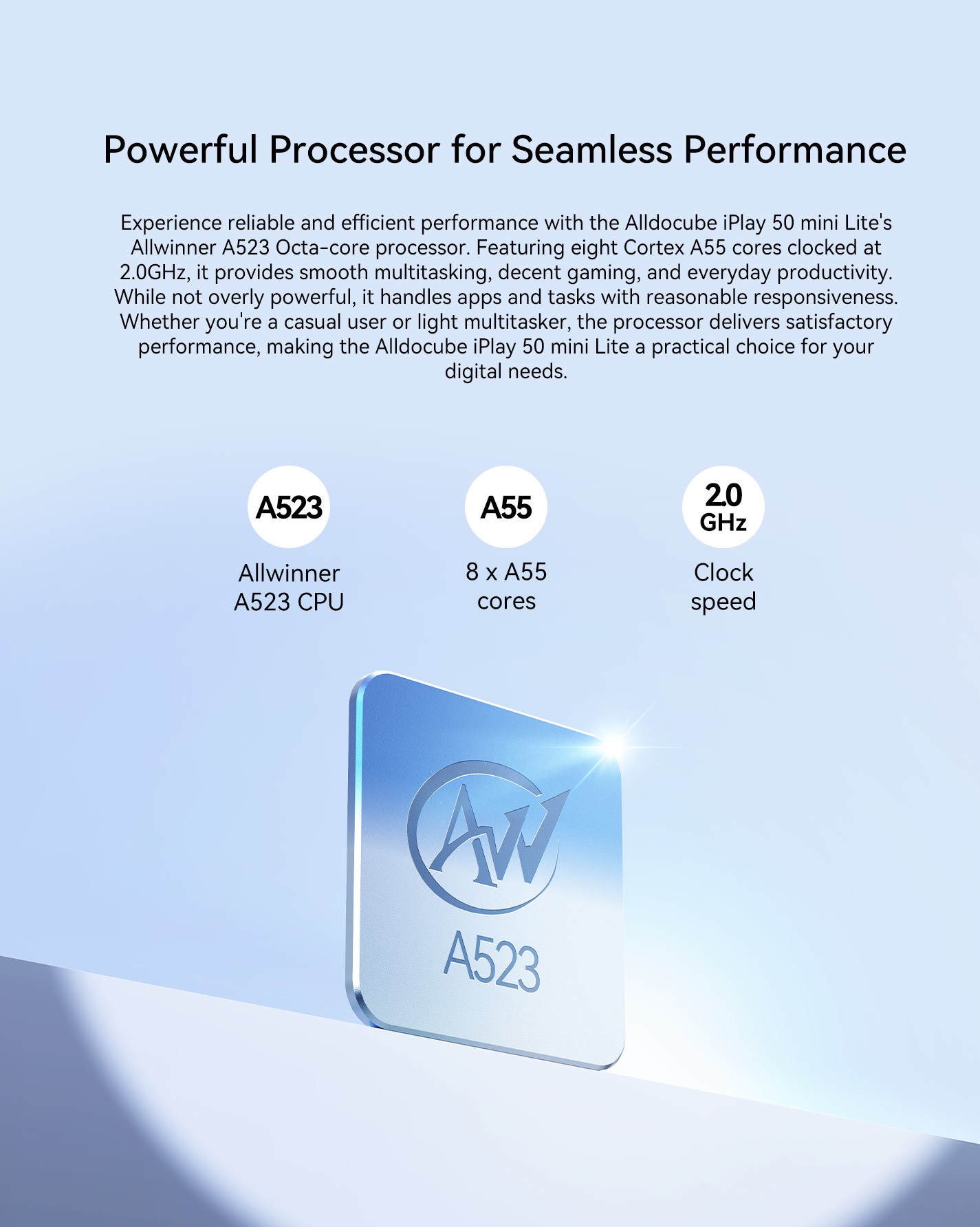 Powerful Processor for Seamless Performance

Experience reliable and efficient performance with the Alldocube iPlay 50 mini Lite's Allwinner A523 Octa-core processor. Featuring eight Cortex A55 cores clocked at 2.0GHz, it provides smooth multitasking, decent gaming, and everyday productivity. While not overly powerful, it handles apps and tasks with reasonable responsiveness. Whether you're a casual user or light multitasker, the processor delivers satisfactory performance, making the Alldocube iPlay 50 mini Lite a practical choice for your digital needs.

A523

Allwinner
A523 CPU

A55

8 x A55
cores

2.0
GHz

Clock
speed

AW

A523